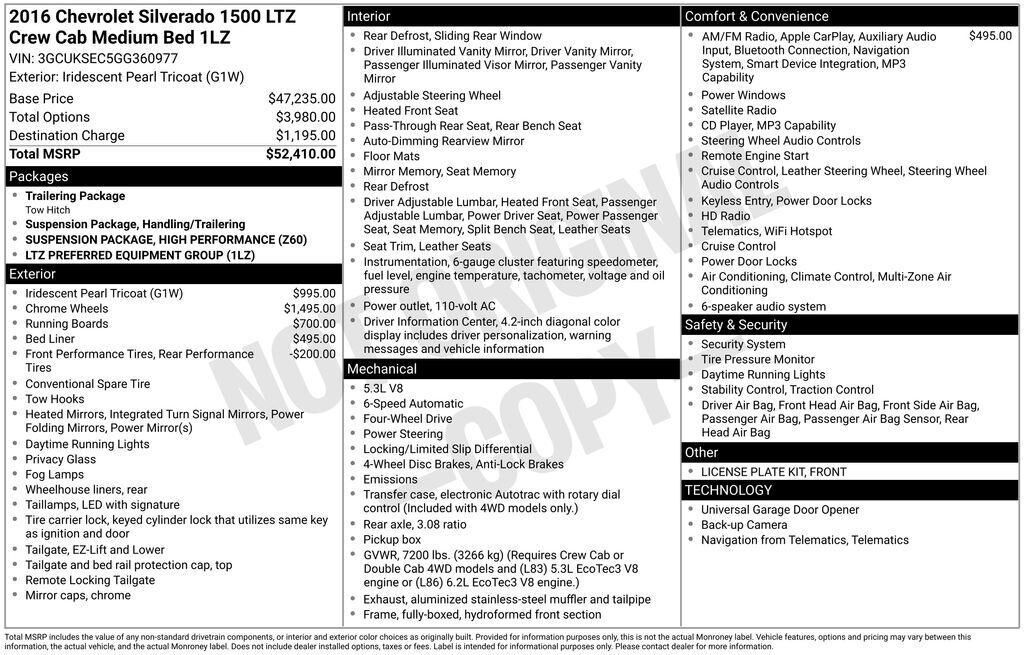 2016 Chevrolet Silverado 1500 LTZ Crew Cab Medium Bed 1LZ
VIN: 3GCUKSEC5GG360977
Exterior: Iridescent Pearl Tricoat (G1W)

Base Price $47,235.00
Total Options $3,980.00
Destination Charge $1,195.00
Total MSRP $52,410.00

Packages
• Trailering Package
Tow Hitch
• Suspension Package, Handling/Trailering
• SUSPENSION PACKAGE, HIGH PERFORMANCE (Z60)
• LTZ PREFERRED EQUIPMENT GROUP (1LZ)

Exterior
• Iridescent Pearl Tricoat (G1W) $995.00
• Chrome Wheels $1,495.00
• Running Boards $700.00
• Bed Liner $495.00
• Front Performance Tires, Rear Performance Tires -$200.00
• Conventional Spare Tire
• Tow Hooks
• Heated Mirrors, Integrated Turn Signal Mirrors, Power Folding Mirrors, Power Mirror(s)
• Daytime Running Lights
• Privacy Glass
• Fog Lamps
• Wheelhouse liners, rear
• Taillamps, LED with signature
• Tire carrier lock, keyed cylinder lock that utilizes same key as ignition and door
• Tailgate, EZ-Lift and Lower
• Tailgate and bed rail protection cap, top
• Remote Locking Tailgate
• Mirror caps, chrome

Interior
• Rear Defrost, Sliding Rear Window
• Driver Illuminated Vanity Mirror, Driver Vanity Mirror, Passenger Illuminated Visor Mirror, Passenger Vanity Mirror
• Adjustable Steering Wheel
• Heated Front Seat
• Pass-Through Rear Seat, Rear Bench Seat
• Auto-Dimming Rearview Mirror
• Floor Mats
• Mirror Memory, Seat Memory
• Rear Defrost
• Driver Adjustable Lumbar, Heated Front Seat, Passenger Adjustable Lumbar, Power Driver Seat, Power Passenger Seat, Seat Memory, Split Bench Seat, Leather Seats
• Seat Trim, Leather Seats
• Instrumentation, 6-gauge cluster featuring speedometer, fuel level, engine temperature, tachometer, voltage and oil pressure
• Power outlet, 110-volt AC
• Driver Information Center, 4.2-inch diagonal color display includes driver personalization, warning messages and vehicle information

Mechanical
• 5.3L V8
• 6-Speed Automatic
• Four-Wheel Drive
• Power Steering
• Locking/Limited Slip Differential
• 4-Wheel Disc Brakes, Anti-Lock Brakes
• Emissions
• Transfer case, electronic Autotrac with rotary dial control (Included with 4WD models only.)
• Rear axle, 3.08 ratio
• Pickup box
• GVWR, 7200 lbs. (3266 kg) (Requires Crew Cab or Double Cab 4WD models and (L83) 5.3L EcoTec3 V8 engine or (L86) 6.2L EcoTec3 V8 engine.)
• Exhaust, aluminized stainless-steel muffler and tailpipe
• Frame, fully-boxed, hydroformed front section

Comfort & Convenience
• AM/FM Radio, Apple CarPlay, Auxiliary Audio Input, Bluetooth Connection, Navigation System, Smart Device Integration, MP3 Capability $495.00
• Power Windows
• Satellite Radio
• CD Player, MP3 Capability
• Steering Wheel Audio Controls
• Remote Engine Start
• Cruise Control, Leather Steering Wheel, Steering Wheel Audio Controls
• Keyless Entry, Power Door Locks
• HD Radio
• Telematics, WiFi Hotspot
• Cruise Control
• Power Door Locks
• Air Conditioning, Climate Control, Multi-Zone Air Conditioning
• 6-speaker audio system

Safety & Security
• Security System
• Tire Pressure Monitor
• Daytime Running Lights
• Stability Control, Traction Control
• Driver Air Bag, Front Head Air Bag, Front Side Air Bag, Passenger Air Bag, Passenger Air Bag Sensor, Rear Head Air Bag

Other
• LICENSE PLATE KIT, FRONT

TECHNOLOGY
• Universal Garage Door Opener
• Back-up Camera
• Navigation from Telematics, Telematics

Total MSRP includes the value of any non-standard drivetrain components, or interior and exterior color choices as originally built. Provided for information purposes only, this is not the actual Monroney label. Vehicle features, options and pricing may vary between this information, the actual vehicle, and the actual Monroney label. Does not include dealer installed options, taxes or fees. Label is intended for informational purposes only. Please contact dealer for more information.

NOT ORIGINAL - COPY